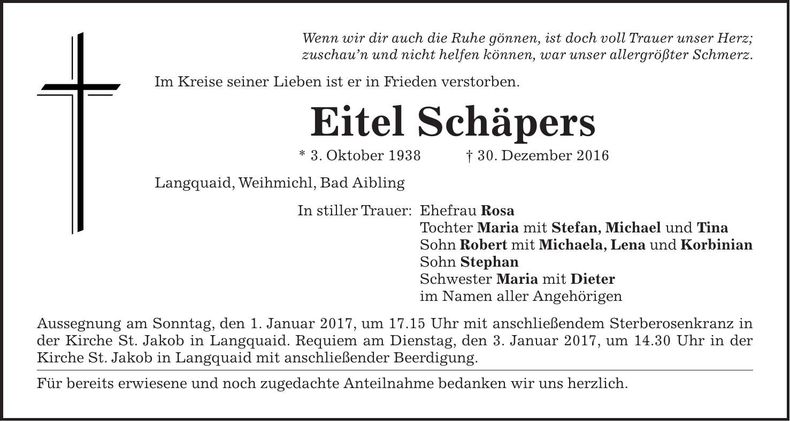 Wenn wir dir auch die Ruhe gönnen, ist doch voll Trauer unser Herz;
zuschau'n und nicht helfen können, war unser allergrößter Schmerz.

Im Kreise seiner Lieben ist er in Frieden verstorben.

Eitel Schäpers

* 3. Oktober 1938 † 30. Dezember 2016

Langquaid, Weihmichl, Bad Aibling

In stiller Trauer: Ehefrau Rosa
Tochter Maria mit Stefan, Michael und Tina
Sohn Robert mit Michaela, Lena und Korbinian
Sohn Stephan
Schwester Maria mit Dieter
im Namen aller Angehörigen

Aussegnung am Sonntag, den 1. Januar 2017, um 17.15 Uhr mit anschließendem Sterberosenkranz in der Kirche St. Jakob in Langquaid. Requiem am Dienstag, den 3. Januar 2017, um 14.30 Uhr in der Kirche St. Jakob in Langquaid mit anschließender Beerdigung.

Für bereits erwiesene und noch zugedachte Anteilnahme bedanken wir uns herzlich.